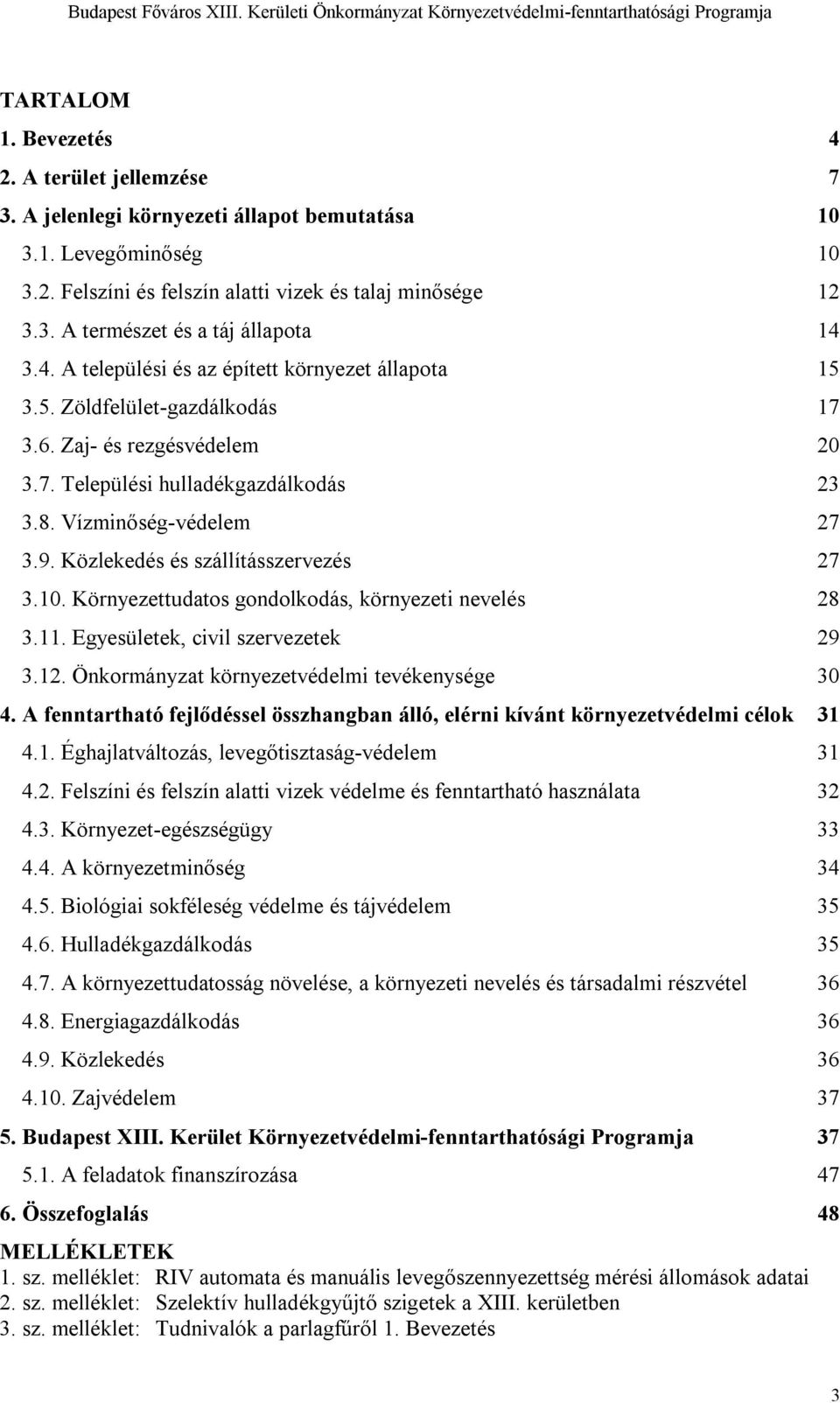 Budapest Főváros XIII. Kerületi Önkormányzat Környezetvédelmi-fenntarthatósági Programja

TARTALOM

1. Bevezetés 4
2. A terület jellemzése 7
3. A jelenlegi környezeti állapot bemutatása 10
3.1. Levegőminőség 10
3.2. Felszíni és felszín alatti vizek és talaj minősége 12
3.3. A természet és a táj állapota 14
3.4. A települési és az épített környezet állapota 15
3.5. Zöldfelület-gazdálkodás 17
3.6. Zaj- és rezgésvédelem 20
3.7. Települési hulladékgazdálkodás 23
3.8. Vízminőség-védelem 27
3.9. Közlekedés és szállításszervezés 27
3.10. Környezettudatos gondolkodás, környezeti nevelés 28
3.11. Egyesületek, civil szervezetek 29
3.12. Önkormányzat környezetvédelmi tevékenysége 30
4. A fenntartható fejlődéssel összhangban álló, elérni kívánt környezetvédelmi célok 31
4.1. Éghajlatváltozás, levegőtisztaság-védelem 31
4.2. Felszíni és felszín alatti vizek védelme és fenntartható használata 32
4.3. Környezet-egészségügy 33
4.4. A környezetminőség 34
4.5. Biológiai sokféleség védelme és tájvédelem 35
4.6. Hulladékgazdálkodás 35
4.7. A környezettudatosság növelése, a környezeti nevelés és társadalmi részvétel 36
4.8. Energiagazdálkodás 36
4.9. Közlekedés 36
4.10. Zajvédelem 37
5. Budapest XIII. Kerület Környezetvédelmi-fenntarthatósági Programja 37
5.1. A feladatok finanszírozása 47
6. Összefoglalás 48

MELLÉKLETEK
1. sz. melléklet: RIV automata és manuális levegőszennyezettség mérési állomások adatai
2. sz. melléklet: Szelektív hulladékgyűjtő szigetek a XIII. kerületben
3. sz. melléklet: Tudnivalók a parlagfűről 1. Bevezetés

3